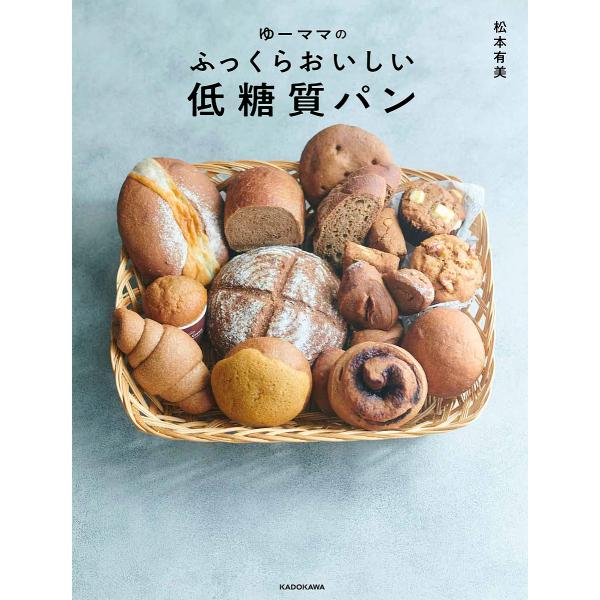 ゆーママの
ふっくらおいしい
低糖質パン

松本有美

KADOKAWA